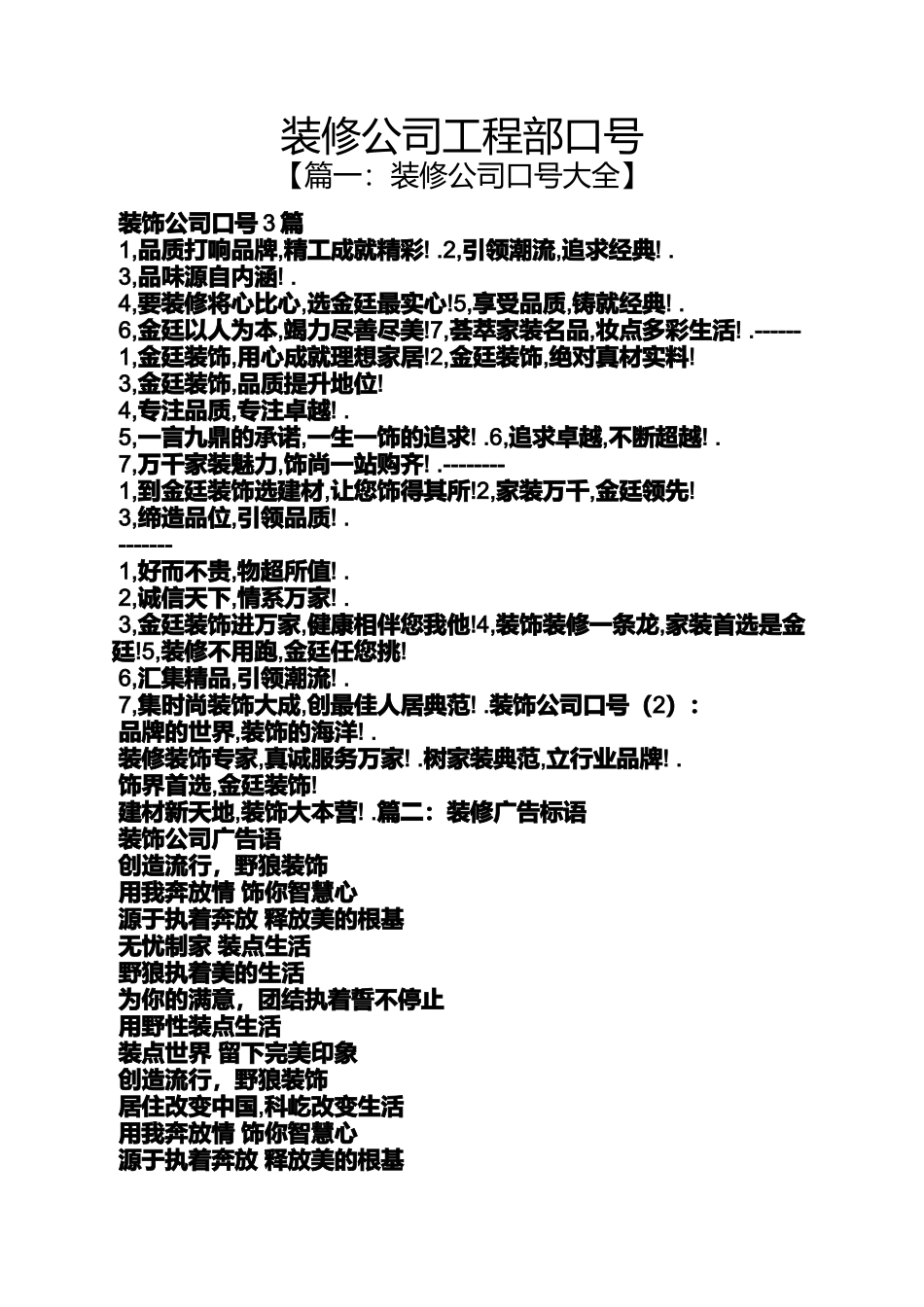 装修公司工程部口号

【篇一：装修公司口号大全】

装饰公司口号 3 篇

1,品质打响品牌,精工成就精彩! .2,引领潮流,追求经典! .

3,品味源自内涵! .

4,要装修将心比心,选金廷最实心!5,享受品质,铸就经典! .

6,金廷以人为本,竭力尽善尽美!7,荟萃家装名品,妆点多彩生活! .------

1,金廷装饰,用心成就理想家居!2,金廷装饰,绝对真材实料!

3,金廷装饰,品质提升地位!

4,专注品质,专注卓越! .

5,一言九鼎的承诺,一生一饰的追求! .6,追求卓越,不断超越! .

7,万千家装魅力,饰尚一站购齐! .--------

1,到金廷装饰选建材,让您饰得其所!2,家装万千,金廷领先!

3,缔造品位,引领品质! .

--------

1,好而不贵,物超所值! .

2,诚信天下,情系万家! .

3,金廷装饰进万家,健康相伴您我他!4,装饰装修一条龙,家装首选是金廷!5,装修不用跑,金廷任您挑!

6,汇集精品,引领潮流! .

7,集时尚装饰大成,创最佳人居典范! .装饰公司口号（2）：

品牌的世界,装饰的海洋! .

装修装饰专家,真诚服务万家! .树家装典范,立行业品牌! .

饰界首选,金廷装饰!

建材新天地,装饰大本营! .篇二：装修广告标语

装饰公司广告语

创造流行，野狼装饰

用我奔放情 饰你智慧心

源于执着奔放 释放美的根基

无忧制家 装点生活

野狼执着美的生活

为你的满意，团结执着誓不停止

用野性装点生活

装点世界 留下完美印象

创造流行，野狼装饰

居住改变中国,科屹改变生活

用我奔放情 饰你智慧心

源于执着奔放 释放美的根基